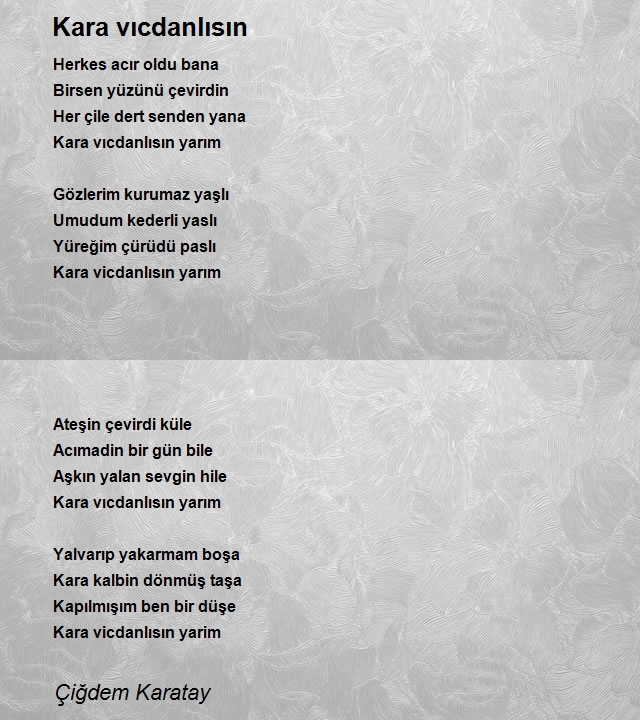 Kara vıcdanlısın

Herkes acır oldu bana
Birsen yüzünü çevirdin
Her çile dert senden yana
Kara vıcdanlısın yarım

Gözlerim kurumaz yaşlı
Umudum kederli yaslı
Yüreğim çürüdü paslı
Kara vicdanlısın yarım

Ateşin çevirdi küle
Acımadin bir gün bile
Aşkın yalan sevgin hile
Kara vıcdanlısın yarım

Yalvarıp yakarmam boşa
Kara kalbin dönmüş taşa
Kapılmışım ben bir düşe
Kara vicdanlısın yarim

Çiğdem Karatay